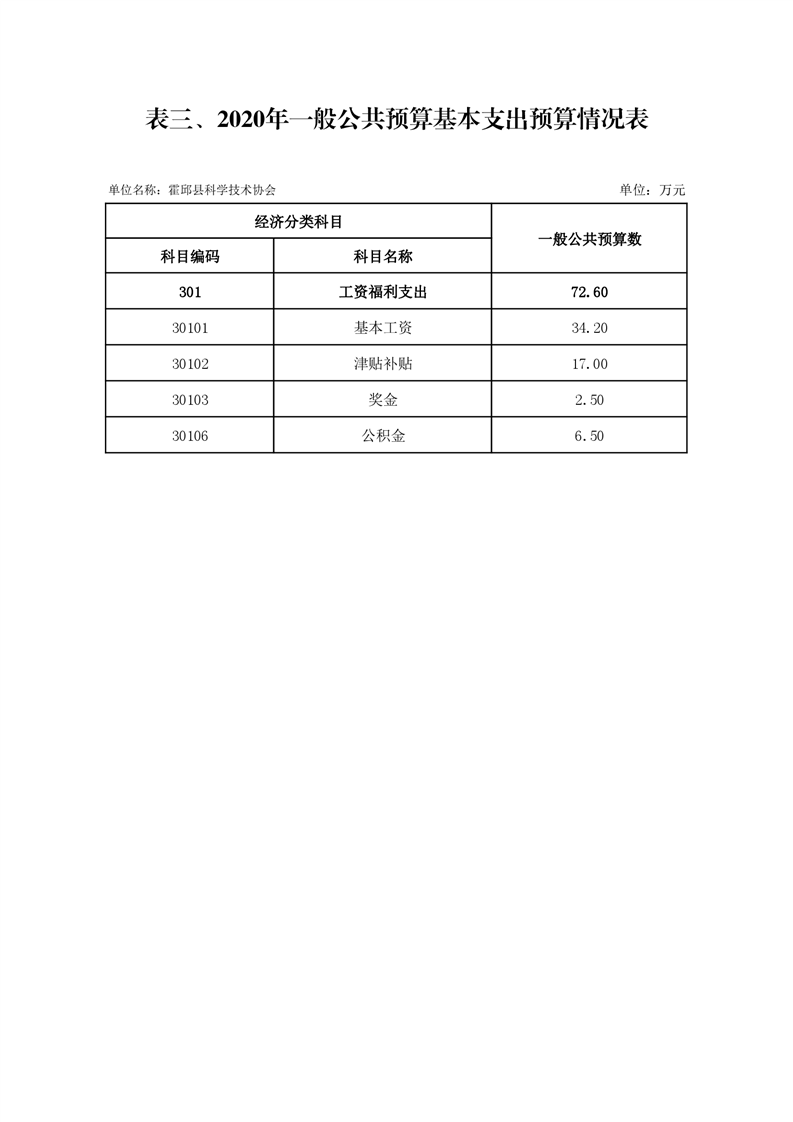 表三、2020年一般公共预算基本支出预算情况表

单位名称：霍邱县科学技术协会 单位：万元

| 经济分类科目 | | 一般公共预算数 |
|---|---|---|
| 科目编码 | 科目名称 | |
| 301 | 工资福利支出 | 72.60 |
| 30101 | 基本工资 | 34.20 |
| 30102 | 津贴补贴 | 17.00 |
| 30103 | 奖金 | 2.50 |
| 30106 | 公积金 | 6.50 |